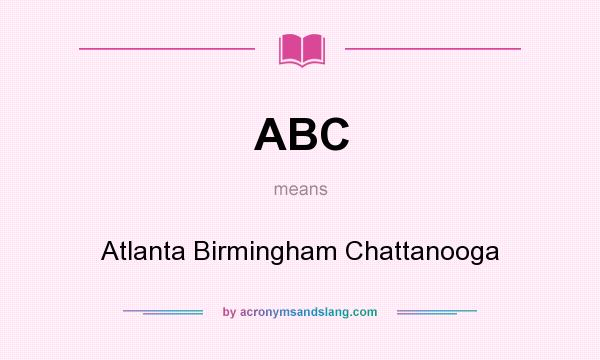 ABC

means

Atlanta Birmingham Chattanooga

by acronymsandslang.com